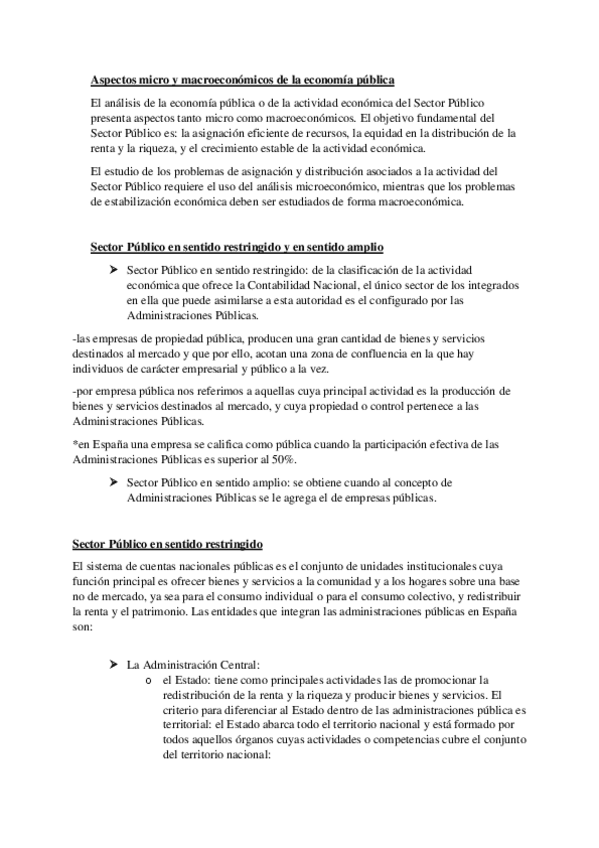 Aspectos micro y macroeconómicos de la economía pública

El análisis de la economía pública o de la actividad económica del Sector Público presenta aspectos tanto micro como macroeconómicos. El objetivo fundamental del Sector Público es: la asignación eficiente de recursos, la equidad en la distribución de la renta y la riqueza, y el crecimiento estable de la actividad económica.

El estudio de los problemas de asignación y distribución asociados a la actividad del Sector Público requiere el uso del análisis microeconómico, mientras que los problemas de estabilización económica deben ser estudiados de forma macroeconómica.

Sector Público en sentido restringido y en sentido amplio

➤ Sector Público en sentido restringido: de la clasificación de la actividad económica que ofrece la Contabilidad Nacional, el único sector de los integrados en ella que puede asimilarse a esta autoridad es el configurado por las Administraciones Públicas.

-las empresas de propiedad pública, producen una gran cantidad de bienes y servicios destinados al mercado y que por ello, acotan una zona de confluencia en la que hay individuos de carácter empresarial y público a la vez.

-por empresa pública nos referimos a aquellas cuya principal actividad es la producción de bienes y servicios destinados al mercado, y cuya propiedad o control pertenece a las Administraciones Públicas.

*en España una empresa se califica como pública cuando la participación efectiva de las Administraciones Públicas es superior al 50%.

➤ Sector Público en sentido amplio: se obtiene cuando al concepto de Administraciones Públicas se le agrega el de empresas públicas.

Sector Público en sentido restringido

El sistema de cuentas nacionales públicas es el conjunto de unidades institucionales cuya función principal es ofrecer bienes y servicios a la comunidad y a los hogares sobre una base no de mercado, ya sea para el consumo individual o para el consumo colectivo, y redistribuir la renta y el patrimonio. Las entidades que integran las administraciones públicas en España son:

➤ La Administración Central:
o el Estado: tiene como principales actividades las de promocionar la redistribución de la renta y la riqueza y producir bienes y servicios. El criterio para diferenciar al Estado dentro de las administraciones pública es territorial: el Estado abarca todo el territorio nacional y está formado por todos aquellos órganos cuyas actividades o competencias cubre el conjunto del territorio nacional: